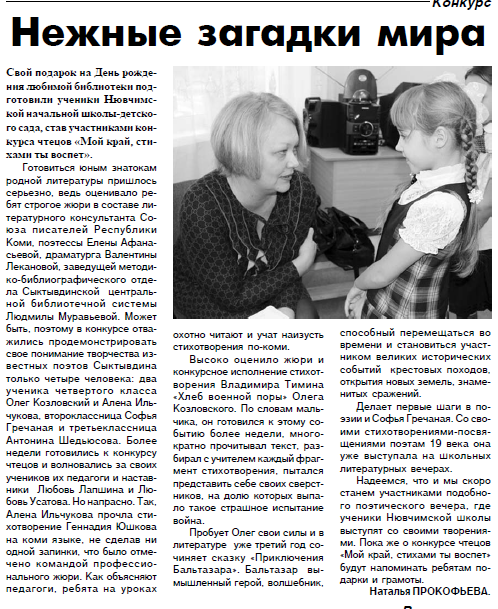 Конкурс

Нежные загадки мира

Свой подарок на День рождения любимой библиотеки подготовили ученики Нювчимской начальной школы-детского сада, став участниками конкурса чтецов «Мой край, стихами ты воспет».

Готовиться юным знатокам родной литературы пришлось серьезно, ведь оценивало ребят строгое жюри в составе литературного консультанта Союза писателей Республики Коми, поэтессы Елены Афанасьевой, драматурга Валентины Лекановой, заведущей методико-библиографического отдела Сыктывдинской центральной библиотечной системы Людмилы Муравьевой. Может быть, поэтому в конкурсе отважились продемонстрировать свое понимание творчества известных поэтов Сыктывдина только четыре человека: два ученика четвертого класса Олег Козловский и Алена Ильчукова, второклассница Софья Гречаная и третьеклассница Антонина Шедьюсова. Более недели готовились к конкурсу чтецов и волновались за своих учеников их педагоги и наставники Любовь Лапшина и Любовь Усатова. Но напрасно. Так, Алена Ильчукова прочла стихотворение Геннадия Юшкова на коми языке, не сделав ни одной запинки, что было отмечено командой профессионального жюри. Как объясняют педагоги, ребята на уроках охотно читают и учат наизусть стихотворения по-коми.

Высоко оценило жюри и конкурсное исполнение стихотворения Владимира Тимина «Хлеб военной поры» Олега Козловского. По словам мальчика, он готовился к этому событию более недели, многократно прочитывал текст, разбирал с учителем каждый фрагмент стихотворения, пытался представить себе своих сверстников, на долю которых выпало такое страшное испытание война.

Пробует Олег свои силы и в литературе уже третий год сочиняет сказку «Приключения Бальтазара». Бальтазар вымышленный герой, волшебник, способный перемещаться во времени и становиться участником великих исторических событий крестовых походов, открытия новых земель, знаменитых сражений.

Делает первые шаги в поэзии и Софья Гречаная. Со своими стихотворениями-посвящениями поэтам 19 века она уже выступала на школьных литературных вечерах.

Надеемся, что и мы скоро станем участниками подобного поэтического вечера, где ученики Нювчимской школы выступят со своими творениями. Пока же о конкурсе чтецов «Мой край, стихами ты воспет» будут напоминать ребятам подарки и грамоты.

Наталья ПРОКОФЬЕВА.